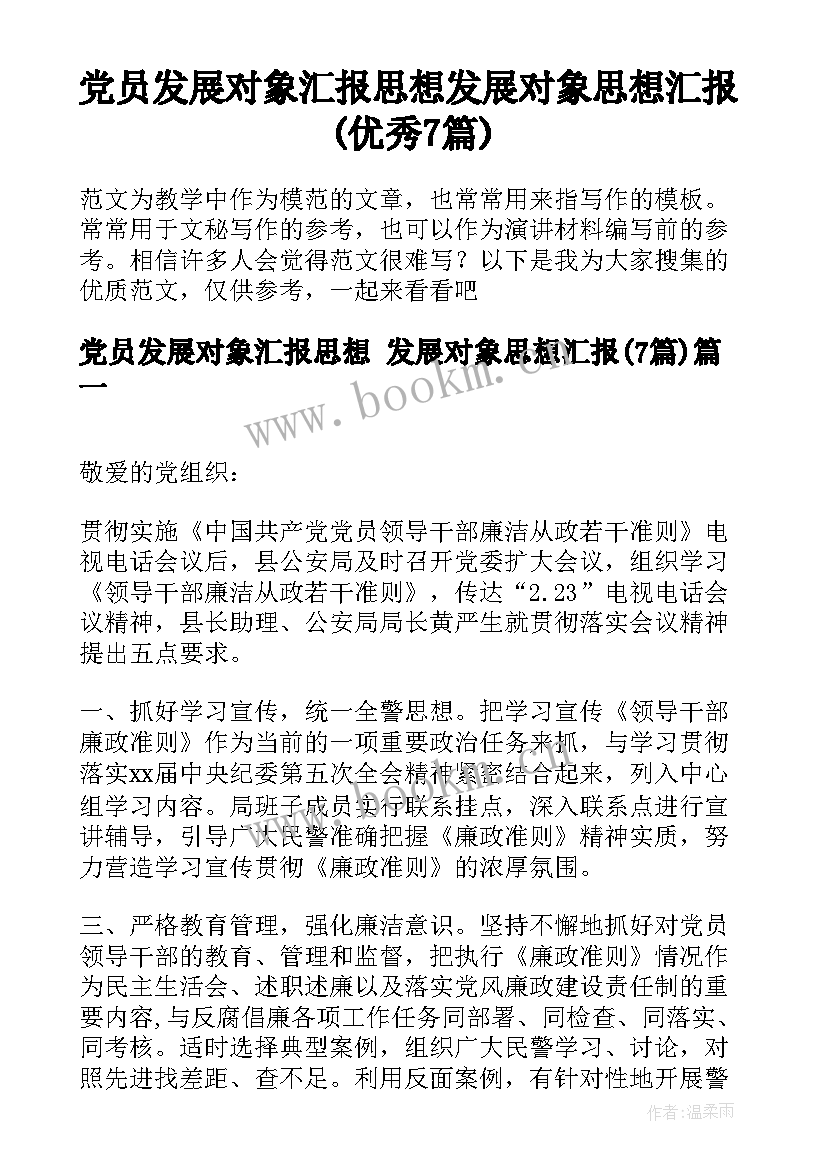 党员发展对象汇报思想发展对象思想汇报(优秀7篇)

范文为教学中作为模范的文章，也常常用来指写作的模板。常常用于文秘写作的参考，也可以作为演讲材料编写前的参考。相信许多人会觉得范文很难写？以下是我为大家搜集的优质范文，仅供参考，一起来看看吧

党员发展对象汇报思想 发展对象思想汇报(7篇)篇一

www.bookm.com

敬爱的党组织：

贯彻实施《中国共产党党员领导干部廉洁从政若干准则》电视电话会议后，县公安局及时召开党委扩大会议，组织学习《领导干部廉洁从政若干准则》，传达“2.23”电视电话会议精神，县长助理、公安局局长黄严生就贯彻落实会议精神提出五点要求。

一、抓好学习宣传，统一全警思想。把学习宣传《领导干部廉政准则》作为当前的一项重要政治任务来抓，与学习贯彻落实xx届中央纪委第五次全会精神紧密结合起来，列入中心组学习内容。局班子成员实行联系挂点，深入联系点进行宣讲辅导，引导广大民警准确把握《廉政准则》精神实质，努力营造学习宣传贯彻《廉政准则》的浓厚氛围。

三、严格教育管理，强化廉洁意识。坚持不懈地抓好对党员领导干部的教育、管理和监督，把执行《廉政准则》情况作为民主生活会、述职述廉以及落实党风廉政建设责任制的重要内容,与反腐倡廉各项工作任务同部署、同检查、同落实、同考核。适时选择典型案例，组织广大民警学习、讨论，对照先进找差距、查不足。利用反面案例，有针对性地开展警

作者：温柔雨